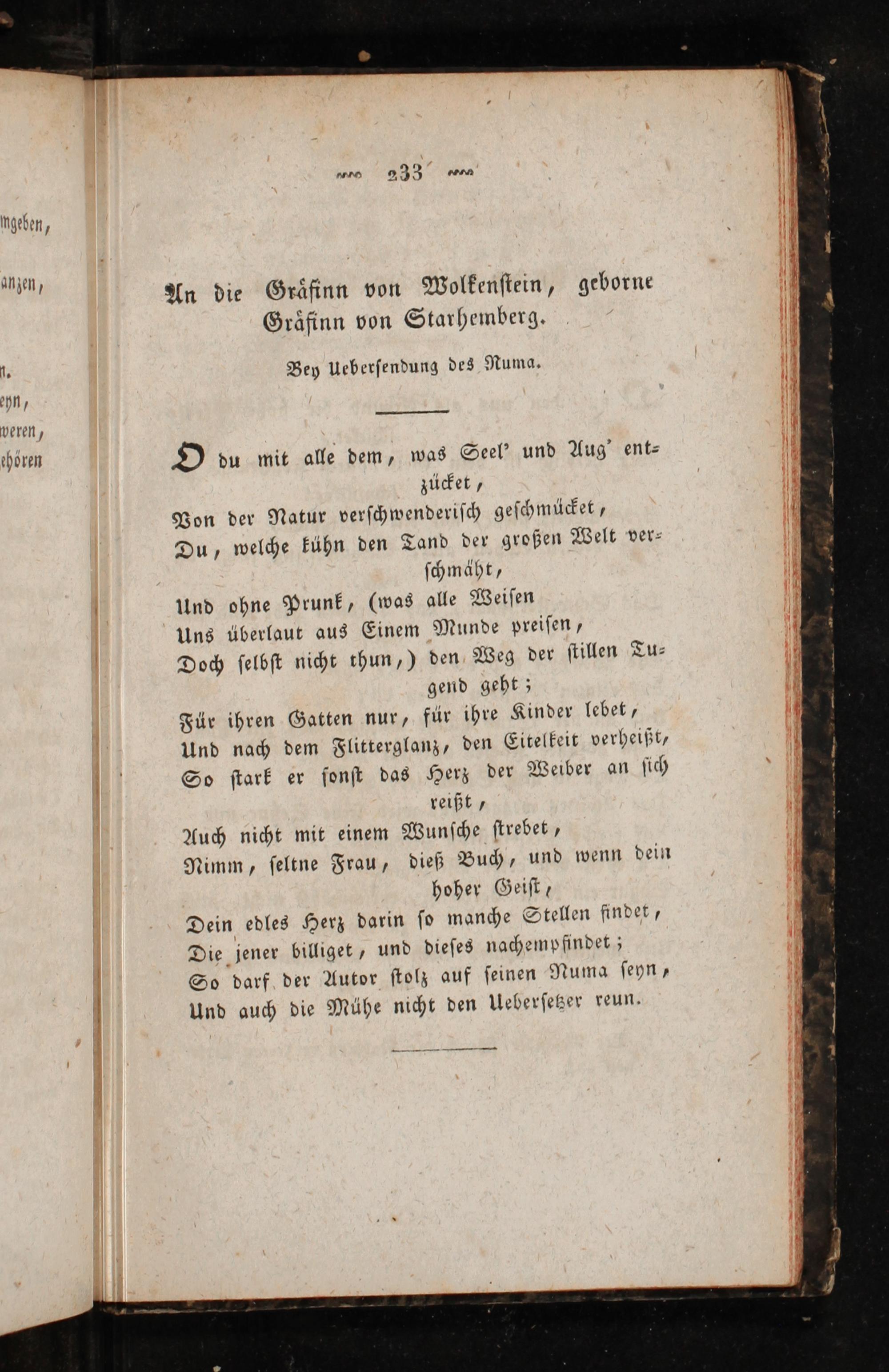 mgeben,

anzen,

n.

eyn,

weren,

ehören

233

An die Gräfinn von Wolkenstein, geborne Gräfinn von Starhemberg.

Bey Uebersendung des Numa.

O du mit alle dem, was Seel' und Aug' entzücket,
Von der Natur verschwenderisch geschmücket,
Du, welche kühn den Tand der großen Welt verschmäht,
Und ohne Prunk, (was alle Weisen
Uns überlaut aus Einem Munde preisen,
Doch selbst nicht thun,) den Weg der stillen Tugend geht;
Für ihren Gatten nur, für ihre Kinder lebet,
Und nach dem Flitterglanz, den Eitelkeit verheißt,
So stark er sonst das Herz der Weiber an sich reißt,
Auch nicht mit einem Wunsche strebet,
Nimm, seltne Frau, dieß Buch, und wenn dein hoher Geist,
Dein edles Herz darin so manche Stellen findet,
Die jener billiget, und dieses nachempfindet;
So darf der Autor stolz auf seinen Numa seyn,
Und auch die Mühe nicht den Uebersetzer reun.